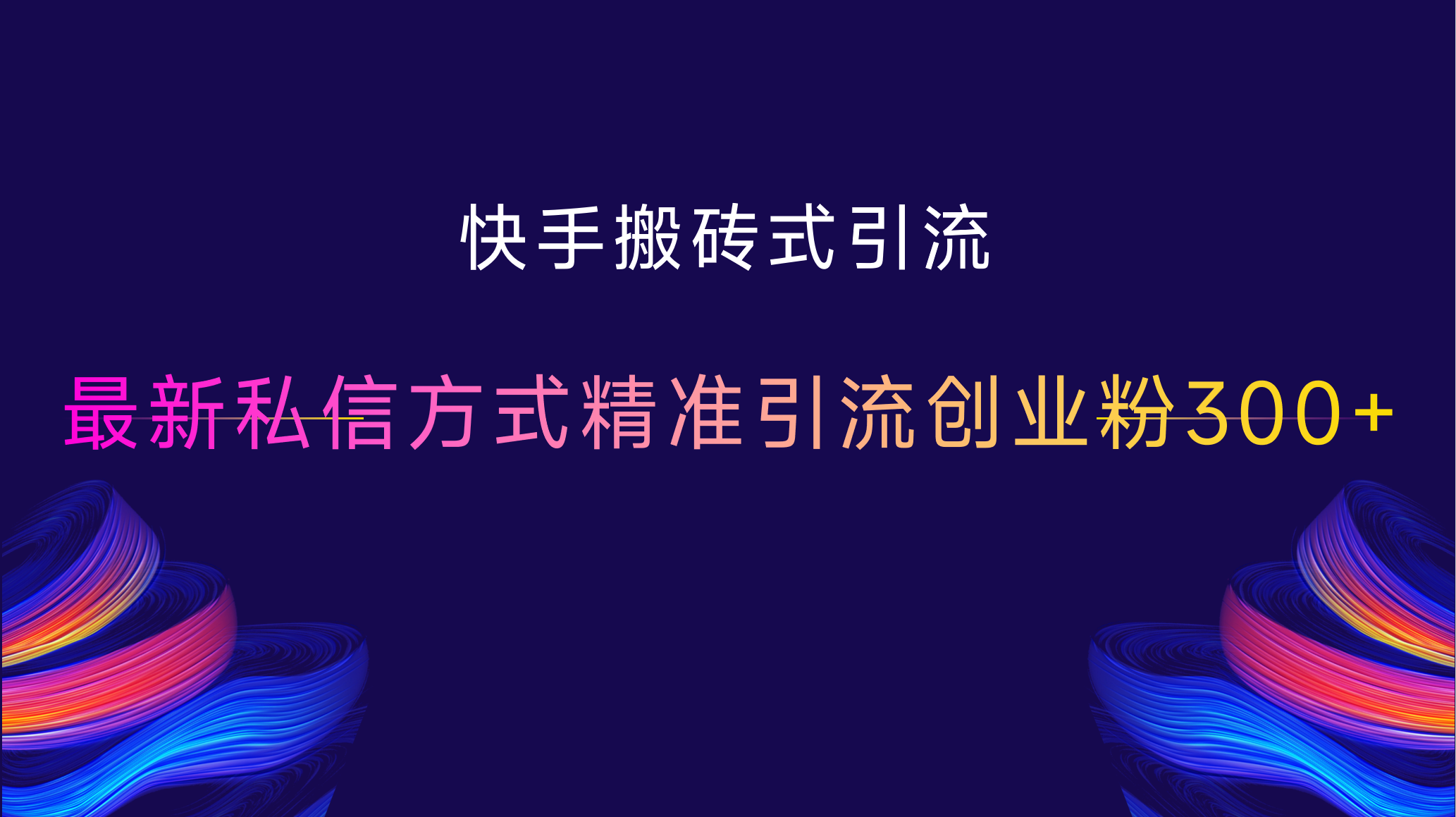 快手搬砖式引流

最新私信方式精准引流创业粉300+